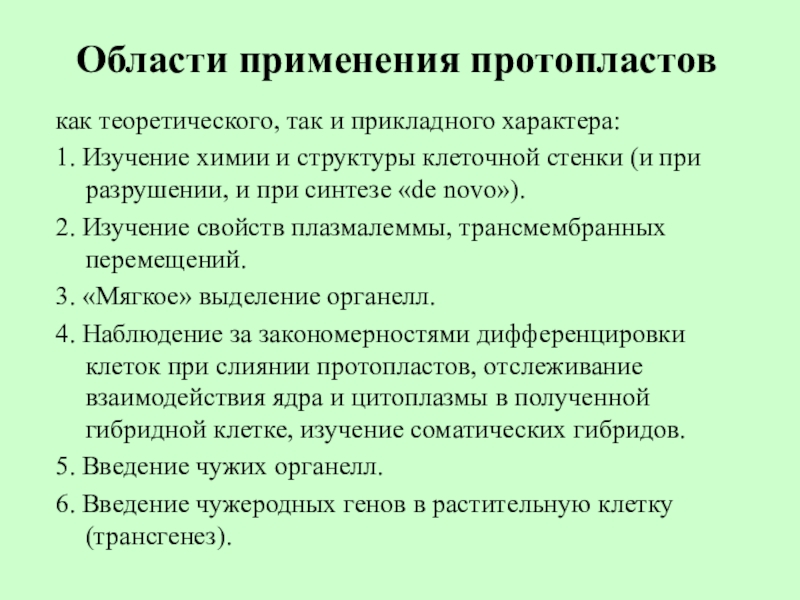 Области применения протопластов

как теоретического, так и прикладного характера:

1. Изучение химии и структуры клеточной стенки (и при разрушении, и при синтезе «de novo»).

2. Изучение свойств плазмалеммы, трансмембранных перемещений.

3. «Мягкое» выделение органелл.

4. Наблюдение за закономерностями дифференцировки клеток при слиянии протопластов, отслеживание взаимодействия ядра и цитоплазмы в полученной гибридной клетке, изучение соматических гибридов.

5. Введение чужих органелл.

6. Введение чужеродных генов в растительную клетку (трансгенез).